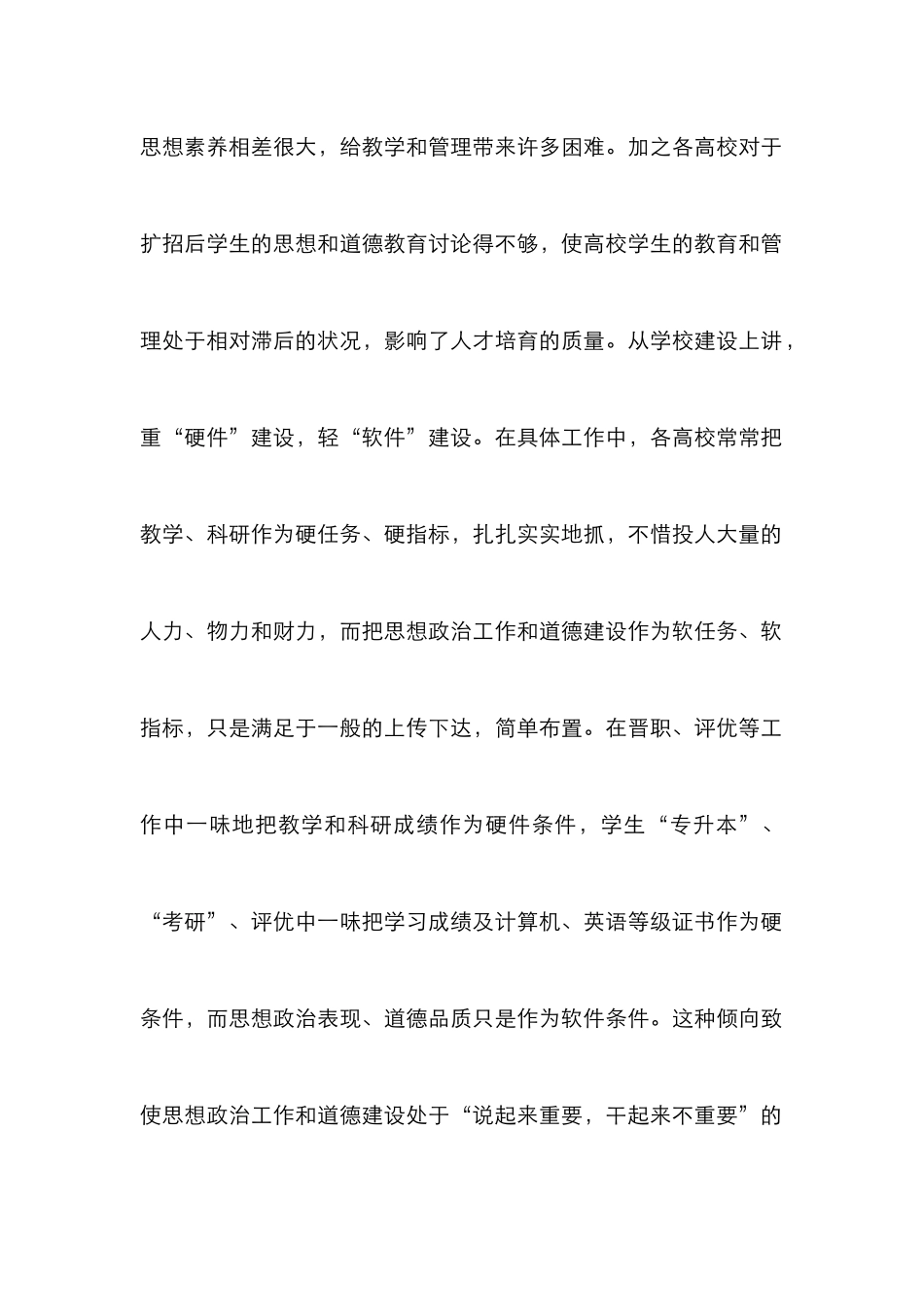 思想素养相差很大，给教学和管理带来许多困难。加之各高校对于扩招后学生的思想和道德教育讨论得不够，使高校学生的教育和管理处于相对滞后的状况，影响了人才培育的质量。从学校建设上讲，重“硬件”建设，轻“软件”建设。在具体工作中，各高校常常把教学、科研作为硬任务、硬指标，扎扎实实地抓，不惜投人大量的人力、物力和财力，而把思想政治工作和道德建设作为软任务、软指标，只是满足于一般的上传下达，简单布置。在晋职、评优等工作中一味地把教学和科研成绩作为硬件条件，学生“专升本”、“考研”、评优中一味把学习成绩及计算机、英语等级证书作为硬条件，而思想政治表现、道德品质只是作为软件条件。这种倾向致使思想政治工作和道德建设处于“说起来重要，干起来不重要”的